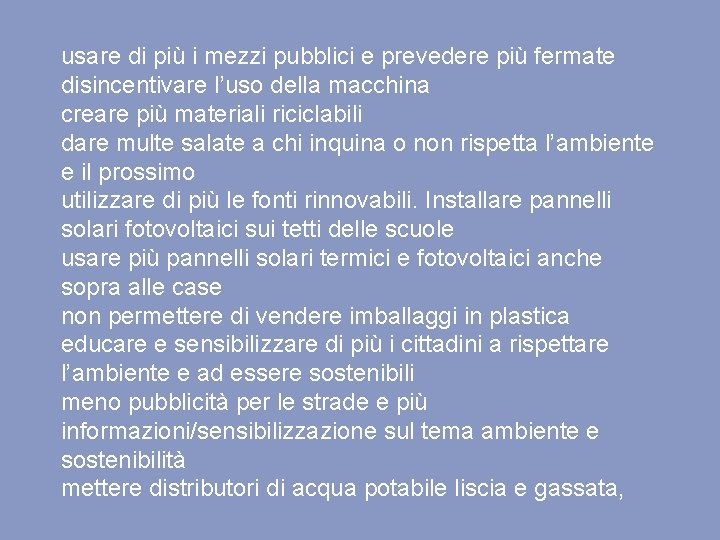 usare di più i mezzi pubblici e prevedere più fermate
disincentivare l’uso della macchina
creare più materiali riciclabili
dare multe salate a chi inquina o non rispetta l’ambiente e il prossimo
utilizzare di più le fonti rinnovabili. Installare pannelli solari fotovoltaici sui tetti delle scuole
usare più pannelli solari termici e fotovoltaici anche sopra alle case
non permettere di vendere imballaggi in plastica
educare e sensibilizzare di più i cittadini a rispettare l’ambiente e ad essere sostenibili
meno pubblicità per le strade e più informazioni/sensibilizzazione sul tema ambiente e sostenibilità
mettere distributori di acqua potabile liscia e gassata,